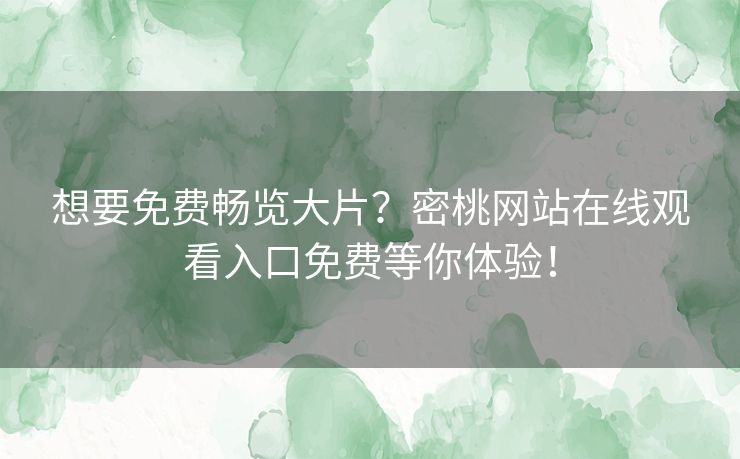 想要免费畅览大片？密桃网站在线观看入口免费等你体验！